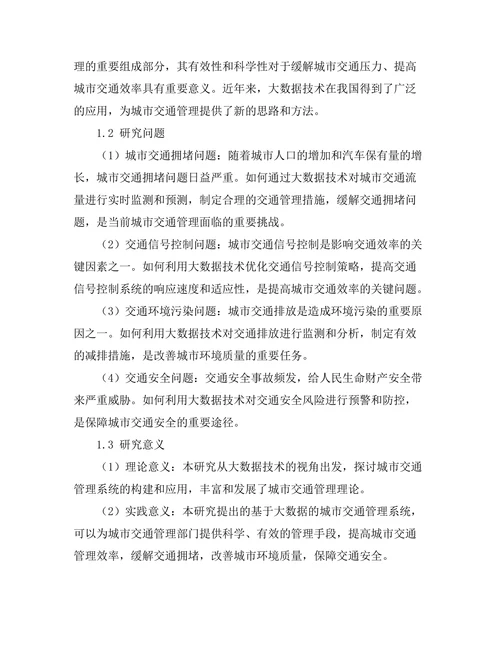 理的重要组成部分，其有效性和科学性对于缓解城市交通压力、提高城市交通效率具有重要意义。近年来，大数据技术在我国得到了广泛的应用，为城市交通管理提供了新的思路和方法。

1.2 研究问题

（1）城市交通拥堵问题：随着城市人口的增加和汽车保有量的增长，城市交通拥堵问题日益严重。如何通过大数据技术对城市交通流量进行实时监测和预测，制定合理的交通管理措施，缓解交通拥堵问题，是当前城市交通管理面临的重要挑战。

（2）交通信号控制问题：城市交通信号控制是影响交通效率的关键因素之一。如何利用大数据技术优化交通信号控制策略，提高交通信号控制系统的响应速度和适应性，是提高城市交通效率的关键问题。

（3）交通环境污染问题：城市交通排放是造成环境污染的重要原因之一。如何利用大数据技术对交通排放进行监测和分析，制定有效的减排措施，是改善城市环境质量的重要任务。

（4）交通安全问题：交通安全事故频发，给人民生命财产安全带来严重威胁。如何利用大数据技术对交通安全风险进行预警和防控，是保障城市交通安全的重要途径。

1.3 研究意义

（1）理论意义：本研究从大数据技术的视角出发，探讨城市交通管理系统的构建和应用，丰富和发展了城市交通管理理论。

（2）实践意义：本研究提出的基于大数据的城市交通管理系统，可以为城市交通管理部门提供科学、有效的管理手段，提高城市交通管理效率，缓解交通拥堵，改善城市环境质量，保障交通安全。